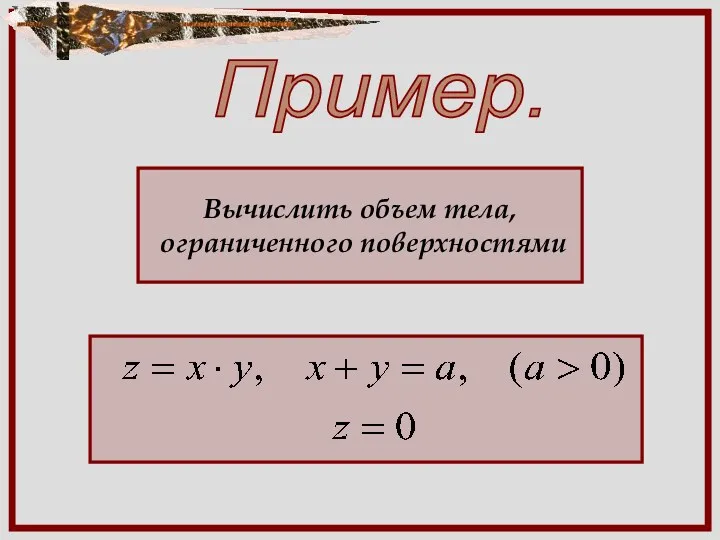 Пример.

Вычислить объем тела, ограниченного поверхностями

$z = x \cdot y, \quad x + y = a, \quad (a > 0)$
$z = 0$